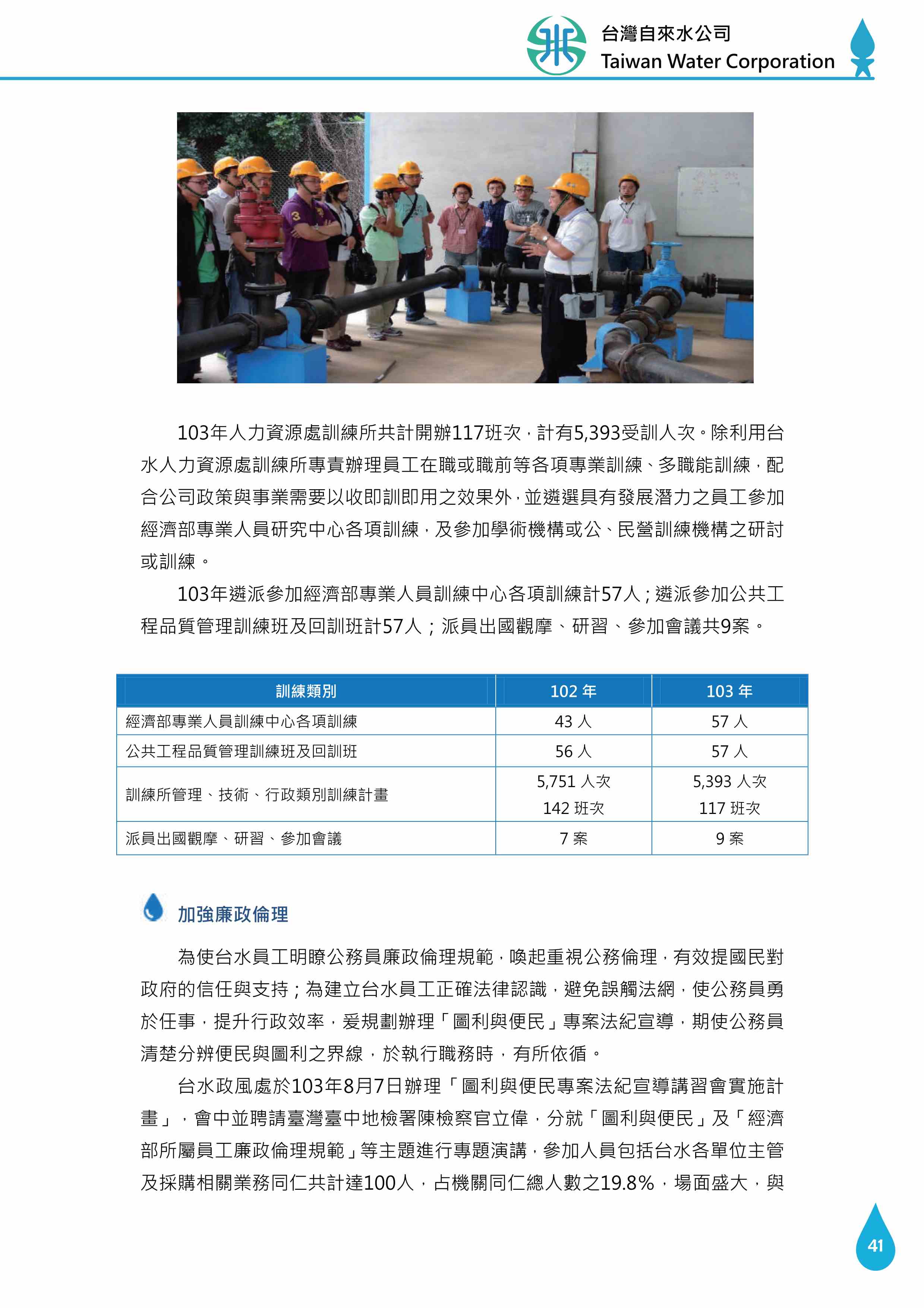 台灣自來水公司
Taiwan Water Corporation

103年人力資源處訓練所共計開辦117班次，計有5,393受訓人次。除利用台水人力資源處訓練所專責辦理員工在職或職前等各項專業訓練、多職能訓練，配合公司政策與事業需要以收即訓即用之效果外，並遴選具有發展潛力之員工參加經濟部專業人員研究中心各項訓練，及參加學術機構或公、民營訓練機構之研討或訓練。

103年遴派參加經濟部專業人員訓練中心各項訓練計57人；遴派參加公共工程品質管理訓練班及回訓班計57人；派員出國觀摩、研習、參加會議共9案。

| 訓練類別 | 102 年 | 103 年 |
|---|---|---|
| 經濟部專業人員訓練中心各項訓練 | 43 人 | 57 人 |
| 公共工程品質管理訓練班及回訓班 | 56 人 | 57 人 |
| 訓練所管理、技術、行政類別訓練計畫 | 5,751 人次 142 班次 | 5,393 人次 117 班次 |
| 派員出國觀摩、研習、參加會議 | 7 案 | 9 案 |

加強廉政倫理

為使台水員工明瞭公務員廉政倫理規範，喚起重視公務倫理，有效提國民對政府的信任與支持；為建立台水員工正確法律認識，避免誤觸法網，使公務員勇於任事，提升行政效率，爰規劃辦理「圖利與便民」專案法紀宣導，期使公務員清楚分辨便民與圖利之界線，於執行職務時，有所依循。

台水政風處於103年8月7日辦理「圖利與便民專案法紀宣導講習會實施計畫」，會中並聘請臺灣臺中地檢署陳檢察官立偉，分就「圖利與便民」及「經濟部所屬員工廉政倫理規範」等主題進行專題演講，參加人員包括台水各單位主管及採購相關業務同仁共計達100人，占機關同仁總人數之19.8%，場面盛大，與

41